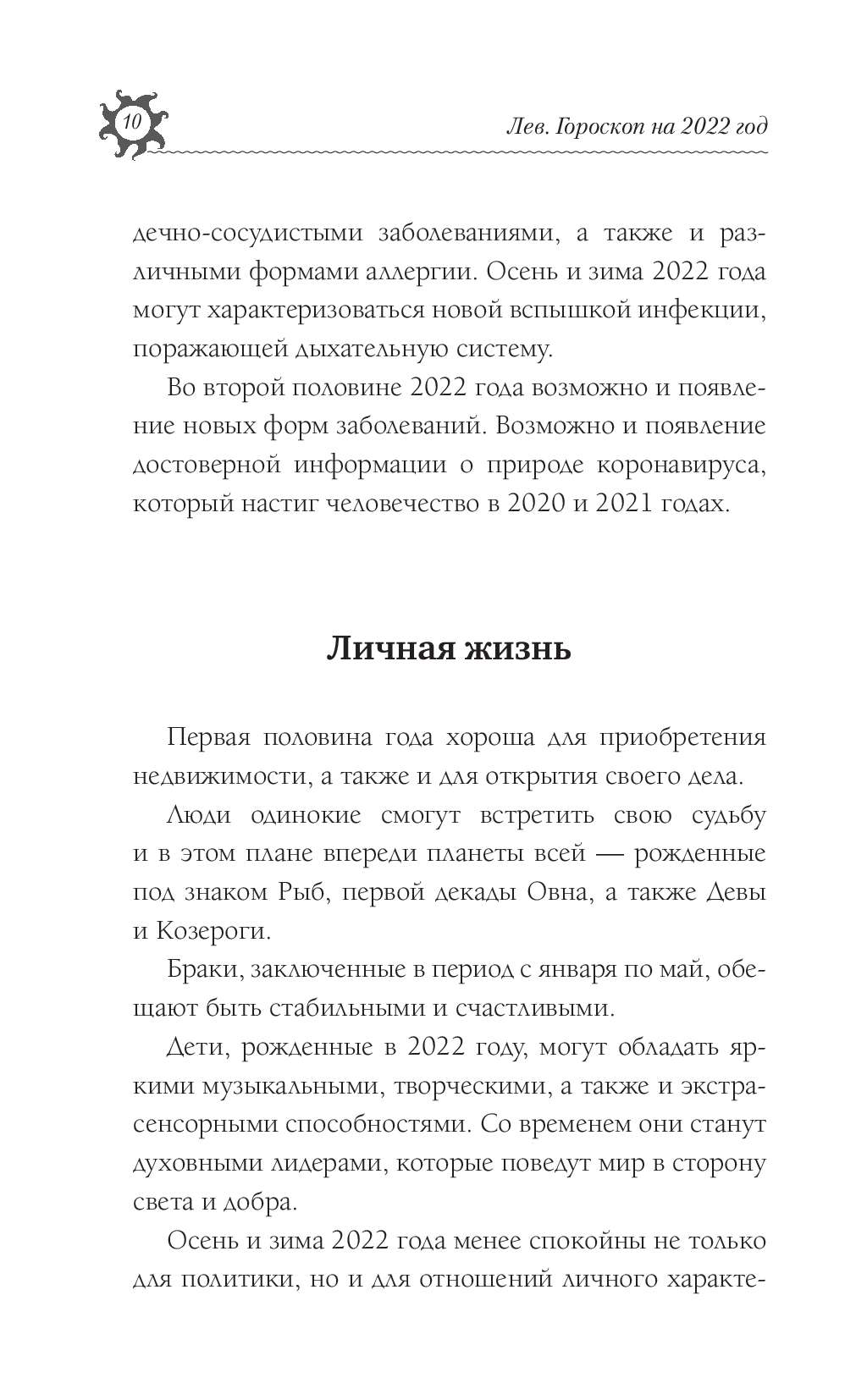 10

Лев. Гороскоп на 2022 год

дечно-сосудистыми заболеваниями, а также и различными формами аллергии. Осень и зима 2022 года могут характеризоваться новой вспышкой инфекции, поражающей дыхательную систему.

Во второй половине 2022 года возможно и появление новых форм заболеваний. Возможно и появление достоверной информации о природе коронавируса, который настиг человечество в 2020 и 2021 годах.

Личная жизнь

Первая половина года хороша для приобретения недвижимости, а также и для открытия своего дела.

Люди одинокие смогут встретить свою судьбу и в этом плане впереди планеты всей — рожденные под знаком Рыб, первой декады Овна, а также Девы и Козероги.

Браки, заключенные в период с января по май, обещают быть стабильными и счастливыми.

Дети, рожденные в 2022 году, могут обладать яркими музыкальными, творческими, а также и экстрасенсорными способностями. Со временем они станут духовными лидерами, которые поведут мир в сторону света и добра.

Осень и зима 2022 года менее спокойны не только для политики, но и для отношений личного характе-